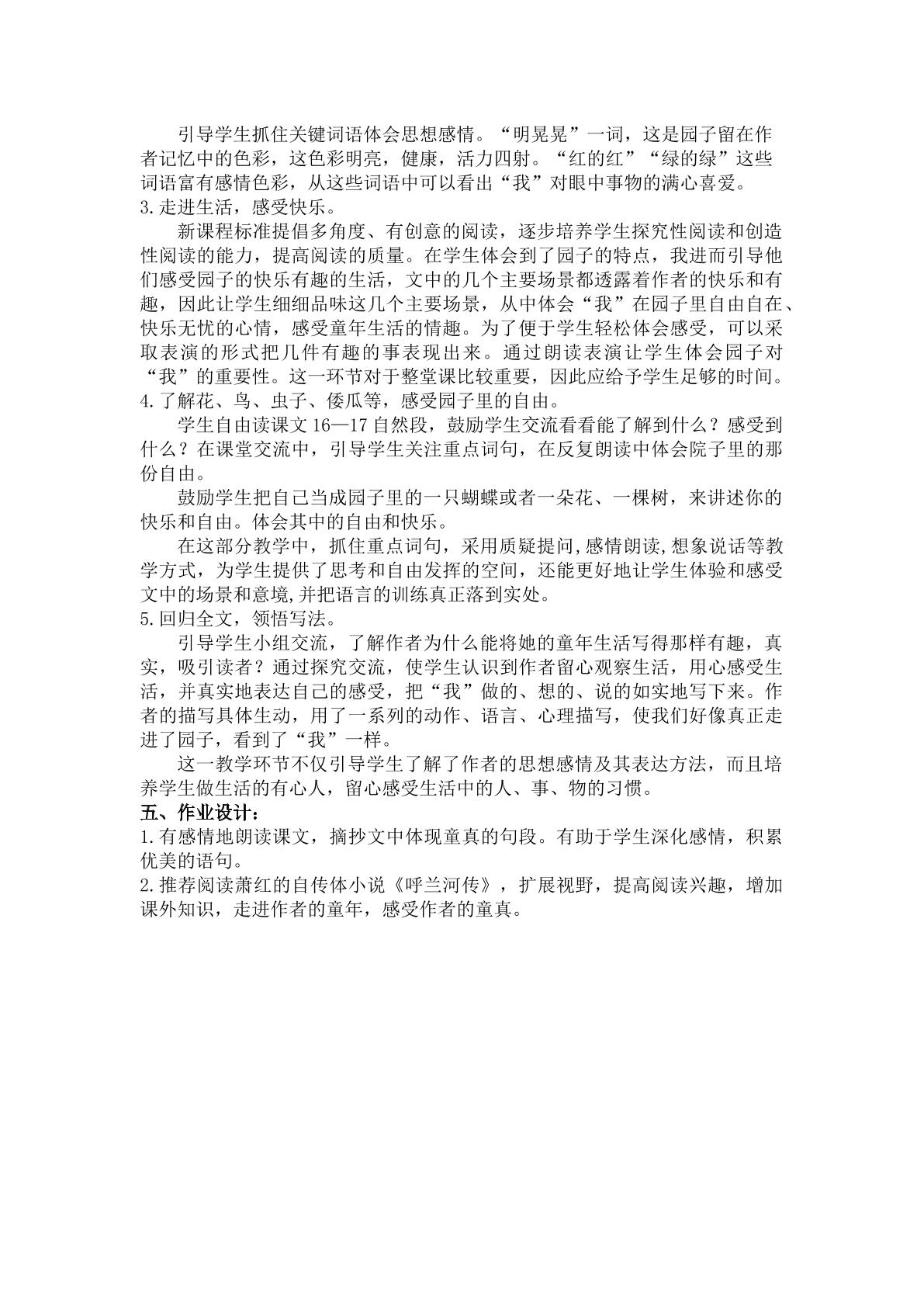 引导学生抓住关键词语体会思想感情。“明晃晃”一词，这是园子留在作者记忆中的色彩，这色彩明亮，健康，活力四射。“红的红”“绿的绿”这些词语富有感情色彩，从这些词语中可以看出“我”对眼中事物的满心喜爱。

3.走进生活，感受快乐。

新课程标准提倡多角度、有创意的阅读，逐步培养学生探究性阅读和创造性阅读的能力，提高阅读的质量。在学生体会到了园子的特点，我进而引导他们感受园子的快乐有趣的生活，文中的几个主要场景都透露着作者的快乐和有趣，因此让学生细细品味这几个主要场景，从中体会“我”在园子里自由自在、快乐无忧的心情，感受童年生活的情趣。为了便于学生轻松体会感受，可以采取表演的形式把几件有趣的事表现出来。通过朗读表演让学生体会园子对“我”的重要性。这一环节对于整堂课比较重要，因此应给予学生足够的时间。

4.了解花、鸟、虫子、倭瓜等，感受园子里的自由。

学生自由读课文16—17自然段，鼓励学生交流看看能了解到什么？感受到什么？在课堂交流中，引导学生关注重点词句，在反复朗读中体会院子里的那份自由。

鼓励学生把自己当成园子里的一只蝴蝶或者一朵花、一棵树，来讲述你的快乐和自由。体会其中的自由和快乐。

在这部分教学中，抓住重点词句，采用质疑提问,感情朗读,想象说话等教学方式，为学生提供了思考和自由发挥的空间，还能更好地让学生体验和感受文中的场景和意境,并把语言的训练真正落到实处。

5.回归全文，领悟写法。

引导学生小组交流，了解作者为什么能将她的童年生活写得那样有趣，真实，吸引读者？通过探究交流，使学生认识到作者留心观察生活，用心感受生活，并真实地表达自己的感受，把“我”做的、想的、说的如实地写下来。作者的描写具体生动，用了一系列的动作、语言、心理描写，使我们好像真正走进了园子，看到了“我”一样。

这一教学环节不仅引导学生了解了作者的思想感情及其表达方法，而且培养学生做生活的有心人，留心感受生活中的人、事、物的习惯。

五、作业设计：

1.有感情地朗读课文，摘抄文中体现童真的句段。有助于学生深化感情，积累优美的语句。

2.推荐阅读萧红的自传体小说《呼兰河传》，扩展视野，提高阅读兴趣，增加课外知识，走进作者的童年，感受作者的童真。